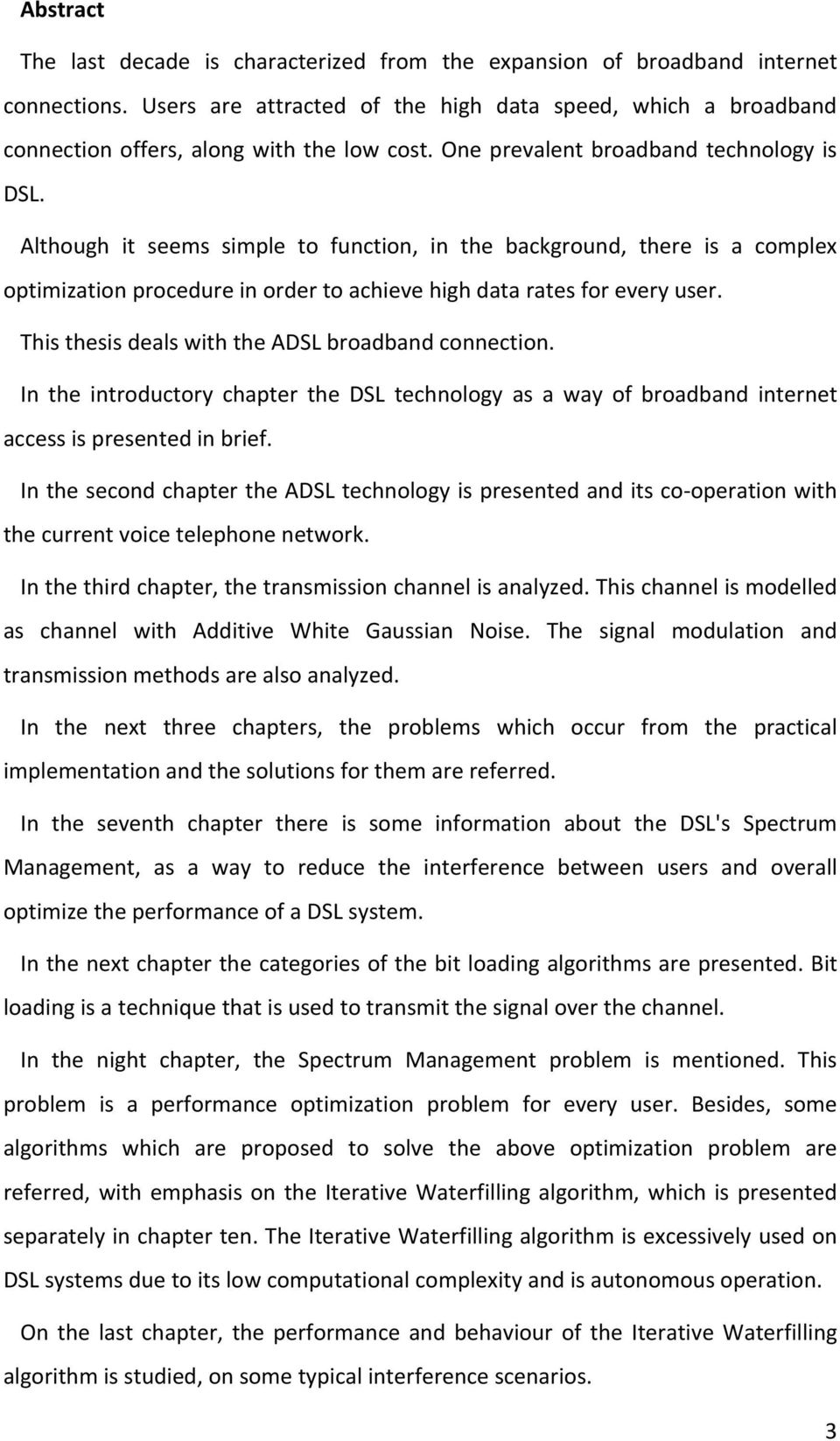 Abstract

The last decade is characterized from the expansion of broadband internet connections. Users are attracted of the high data speed, which a broadband connection offers, along with the low cost. One prevalent broadband technology is DSL.

Although it seems simple to function, in the background, there is a complex optimization procedure in order to achieve high data rates for every user.

This thesis deals with the ADSL broadband connection.

In the introductory chapter the DSL technology as a way of broadband internet access is presented in brief.

In the second chapter the ADSL technology is presented and its co-operation with the current voice telephone network.

In the third chapter, the transmission channel is analyzed. This channel is modelled as channel with Additive White Gaussian Noise. The signal modulation and transmission methods are also analyzed.

In the next three chapters, the problems which occur from the practical implementation and the solutions for them are referred.

In the seventh chapter there is some information about the DSL's Spectrum Management, as a way to reduce the interference between users and overall optimize the performance of a DSL system.

In the next chapter the categories of the bit loading algorithms are presented. Bit loading is a technique that is used to transmit the signal over the channel.

In the night chapter, the Spectrum Management problem is mentioned. This problem is a performance optimization problem for every user. Besides, some algorithms which are proposed to solve the above optimization problem are referred, with emphasis on the Iterative Waterfilling algorithm, which is presented separately in chapter ten. The Iterative Waterfilling algorithm is excessively used on DSL systems due to its low computational complexity and is autonomous operation.

On the last chapter, the performance and behaviour of the Iterative Waterfilling algorithm is studied, on some typical interference scenarios.

3